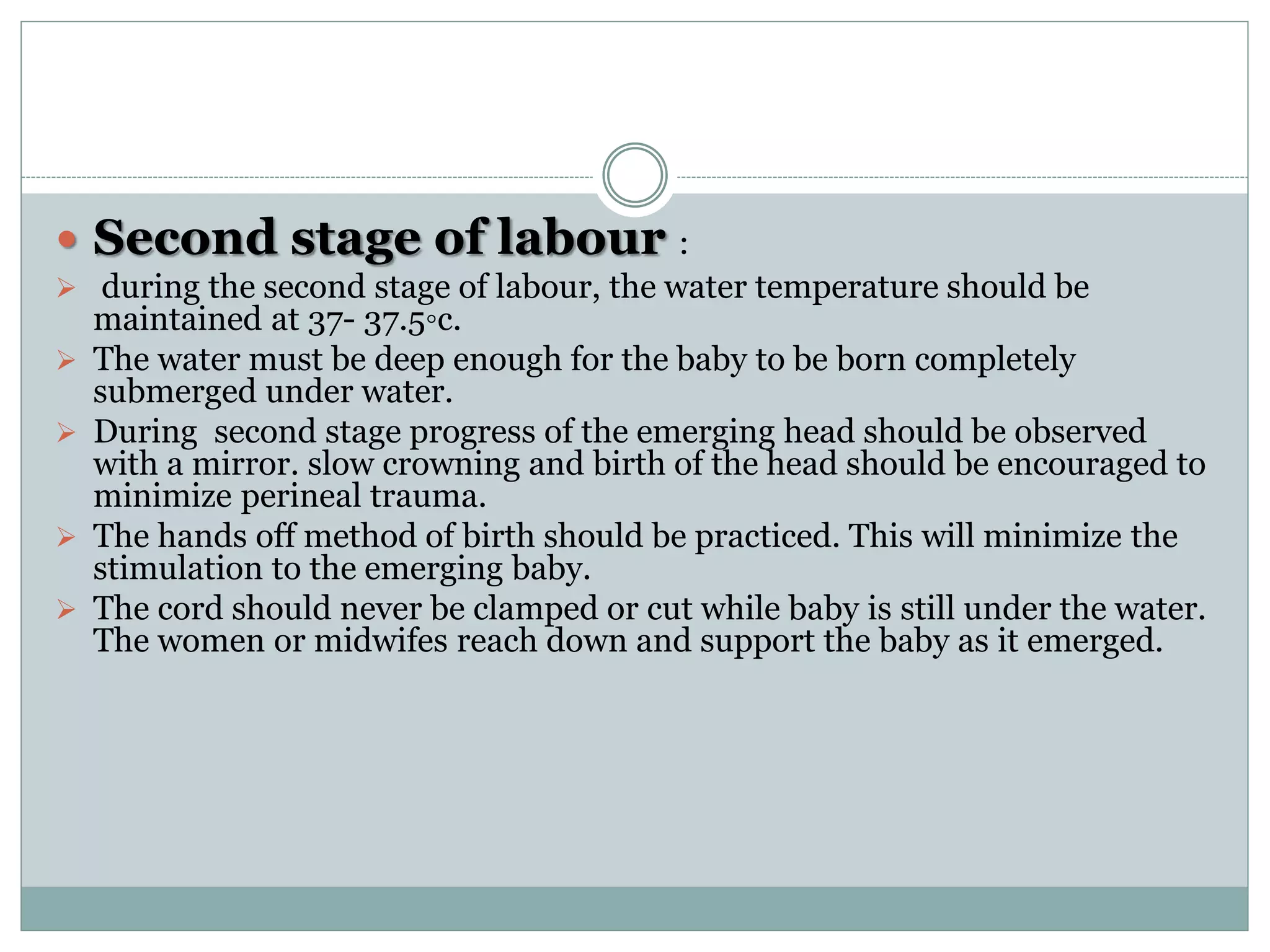 • Second stage of labour :

➢ during the second stage of labour, the water temperature should be maintained at 37- 37.5°c.

➢ The water must be deep enough for the baby to be born completely submerged under water.

➢ During second stage progress of the emerging head should be observed with a mirror. slow crowning and birth of the head should be encouraged to minimize perineal trauma.

➢ The hands off method of birth should be practiced. This will minimize the stimulation to the emerging baby.

➢ The cord should never be clamped or cut while baby is still under the water. The women or midwifes reach down and support the baby as it emerged.